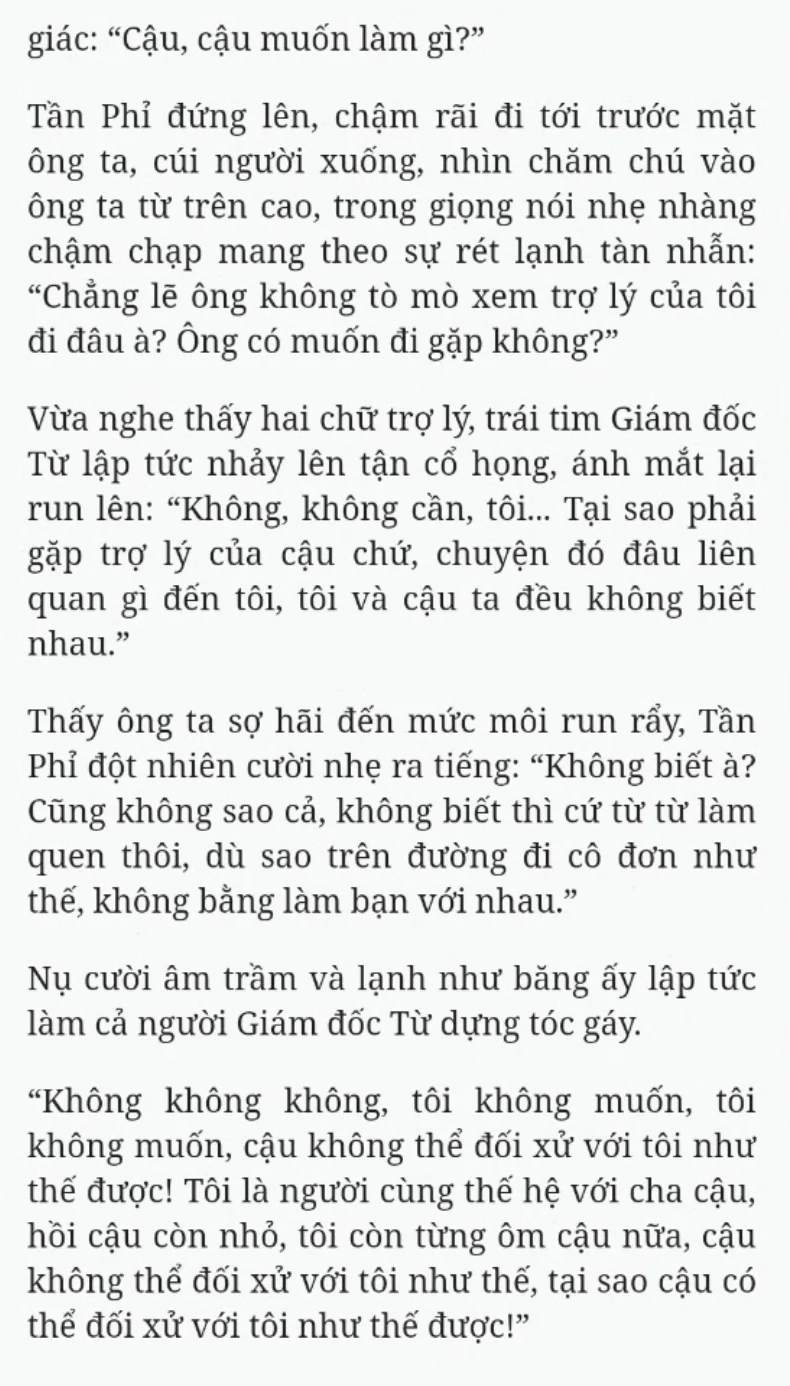 giác: “Cậu, cậu muốn làm gì?”

Tần Phỉ đứng lên, chậm rãi đi tới trước mặt ông ta, cúi người xuống, nhìn chăm chú vào ông ta từ trên cao, trong giọng nói nhẹ nhàng chậm chạp mang theo sự rét lạnh tàn nhẫn: “Chẳng lẽ ông không tò mò xem trợ lý của tôi đi đâu à? Ông có muốn đi gặp không?”

Vừa nghe thấy hai chữ trợ lý, trái tim Giám đốc Từ lập tức nhảy lên tận cổ họng, ánh mắt lại run lên: “Không, không cần, tôi... Tại sao phải gặp trợ lý của cậu chứ, chuyện đó đâu liên quan gì đến tôi, tôi và cậu ta đều không biết nhau.”

Thấy ông ta sợ hãi đến mức môi run rẩy, Tần Phỉ đột nhiên cười nhẹ ra tiếng: “Không biết à? Cũng không sao cả, không biết thì cứ từ từ làm quen thôi, dù sao trên đường đi cô đơn như thế, không bằng làm bạn với nhau.”

Nụ cười âm trầm và lạnh như băng ấy lập tức làm cả người Giám đốc Từ dựng tóc gáy.

“Không không không, tôi không muốn, tôi không muốn, cậu không thể đối xử với tôi như thế được! Tôi là người cùng thế hệ với cha cậu, hồi cậu còn nhỏ, tôi còn từng ôm cậu nữa, cậu không thể đối xử với tôi như thế, tại sao cậu có thể đối xử với tôi như thế được!”